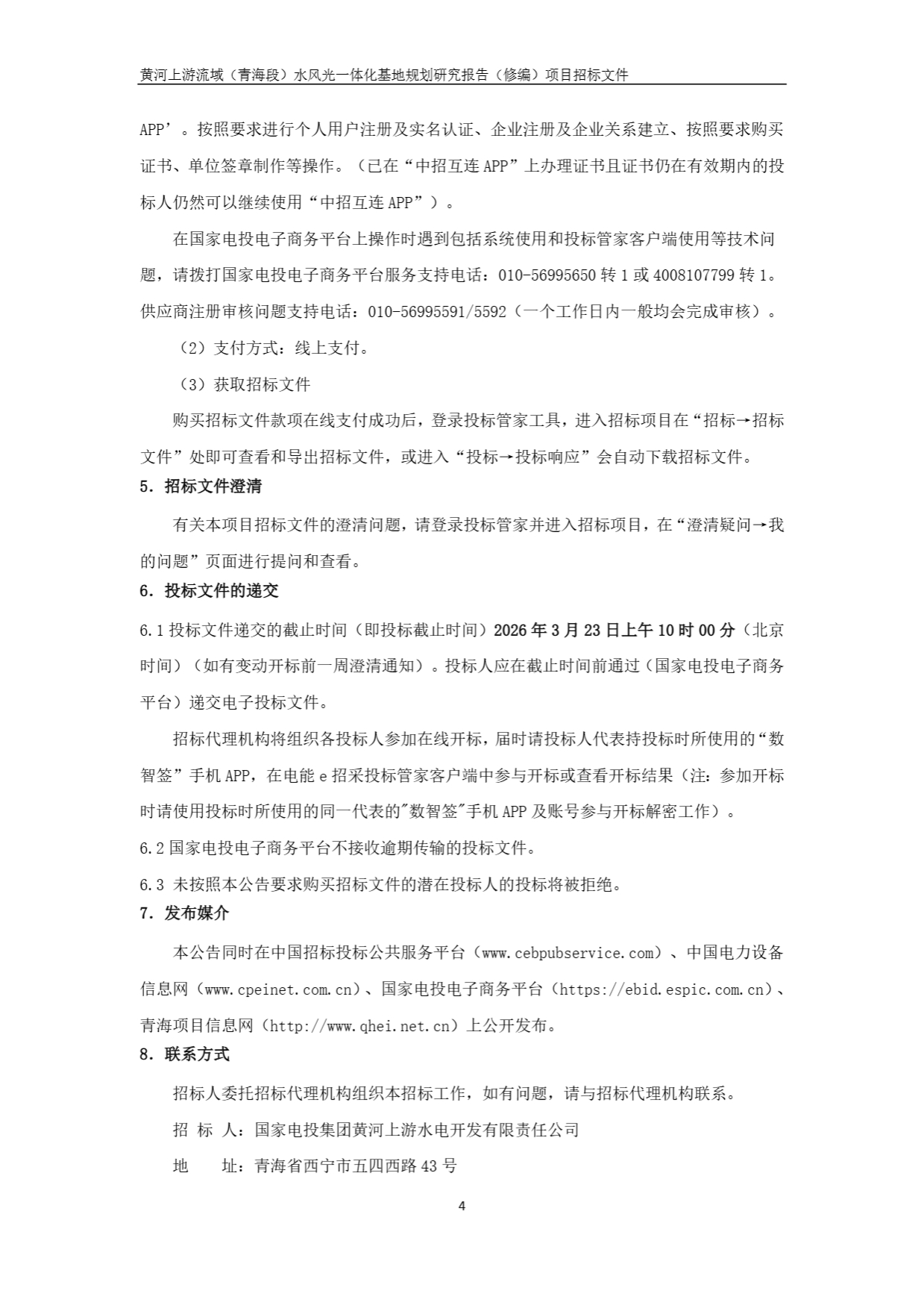 黄河上游流域（青海段）水风光一体化基地规划研究报告（修编）项目招标文件

APP’。按照要求进行个人用户注册及实名认证、企业注册及企业关系建立、按照要求购买证书、单位签章制作等操作。（已在“中招互连 APP”上办理证书且证书仍在有效期内的投标人仍然可以继续使用“中招互连 APP”）。

在国家电投电子商务平台上操作时遇到包括系统使用和投标管家客户端使用等技术问题，请拨打国家电投电子商务平台服务支持电话：010-56995650 转 1 或 4008107799 转 1。供应商注册审核问题支持电话：010-56995591/5592（一个工作日内一般均会完成审核）。

（2）支付方式：线上支付。

（3）获取招标文件

购买招标文件款项在线支付成功后，登录投标管家工具，进入招标项目在“招标→招标文件”处即可查看和导出招标文件，或进入“投标→投标响应”会自动下载招标文件。

5. 招标文件澄清

有关本项目招标文件的澄清问题，请登录投标管家并进入招标项目，在“澄清疑问→我的问题”页面进行提问和查看。

6. 投标文件的递交

6.1 投标文件递交的截止时间（即投标截止时间）2026 年 3 月 23 日上午 10 时 00 分（北京时间）（如有变动开标前一周澄清通知）。投标人应在截止时间前通过（国家电投电子商务平台）递交电子投标文件。

招标代理机构将组织各投标人参加在线开标，届时请投标人代表持投标时所使用的“数智签”手机 APP，在电能 e 招采投标管家客户端中参与开标或查看开标结果（注：参加开标时请使用投标时所使用的同一代表的"数智签"手机 APP 及账号参与开标解密工作）。

6.2 国家电投电子商务平台不接收逾期传输的投标文件。

6.3 未按照本公告要求购买招标文件的潜在投标人的投标将被拒绝。

7. 发布媒介

本公告同时在中国招标投标公共服务平台（www.cebpubservice.com）、中国电力设备信息网（www.cpeinet.com.cn）、国家电投电子商务平台（https://ebid.espic.com.cn）、青海项目信息网（http://www.qhei.net.cn）上公开发布。

8. 联系方式

招标人委托招标代理机构组织本招标工作，如有问题，请与招标代理机构联系。

招 标 人：国家电投集团黄河上游水电开发有限责任公司

地　　址：青海省西宁市五四西路 43 号

4